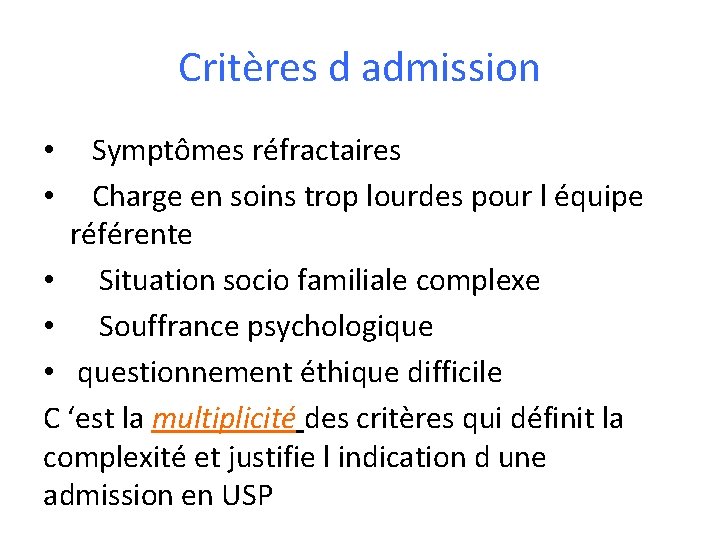 Critères d admission

• Symptômes réfractaires
• Charge en soins trop lourdes pour l équipe référente
• Situation socio familiale complexe
• Souffrance psychologique
• questionnement éthique difficile

C ‘est la multiplicité des critères qui définit la complexité et justifie l indication d une admission en USP